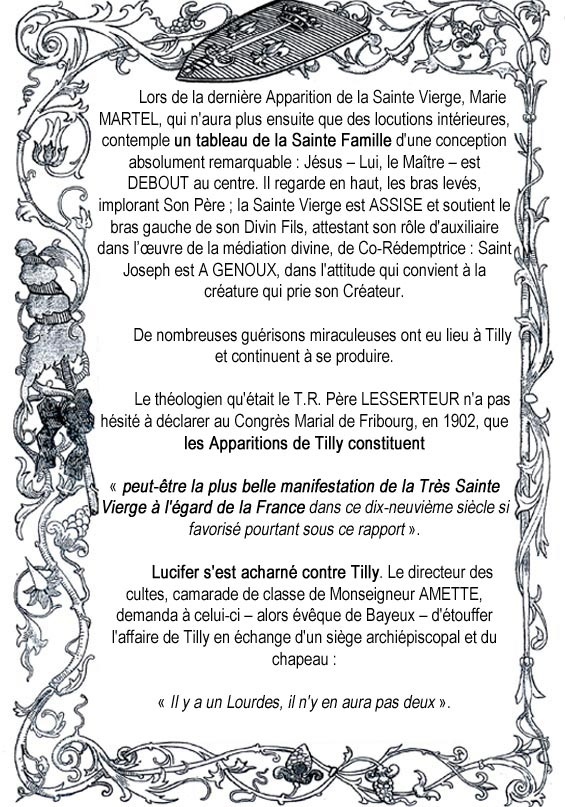 Lors de la dernière Apparition de la Sainte Vierge, Marie MARTEL, qui n'aura plus ensuite que des locutions intérieures, contemple un tableau de la Sainte Famille d'une conception absolument remarquable : Jésus – Lui, le Maître – est DEBOUT au centre. Il regarde en haut, les bras levés, implorant Son Père ; la Sainte Vierge est ASSISE et soutient le bras gauche de son Divin Fils, attestant son rôle d'auxiliaire dans l'œuvre de la médiation divine, de Co-Rédemptrice : Saint Joseph est A GENOUX, dans l'attitude qui convient à la créature qui prie son Créateur.

De nombreuses guérisons miraculeuses ont eu lieu à Tilly et continuent à se produire.

Le théologien qu'était le T.R. Père LESSERTEUR n'a pas hésité à déclarer au Congrès Marial de Fribourg, en 1902, que les Apparitions de Tilly constituent

« peut-être la plus belle manifestation de la Très Sainte Vierge à l'égard de la France dans ce dix-neuvième siècle si favorisé pourtant sous ce rapport ».

Lucifer s'est acharné contre Tilly. Le directeur des cultes, camarade de classe de Monseigneur AMETTE, demanda à celui-ci – alors évêque de Bayeux – d'étouffer l'affaire de Tilly en échange d'un siège archiépiscopal et du chapeau :

« Il y a un Lourdes, il n'y en aura pas deux ».